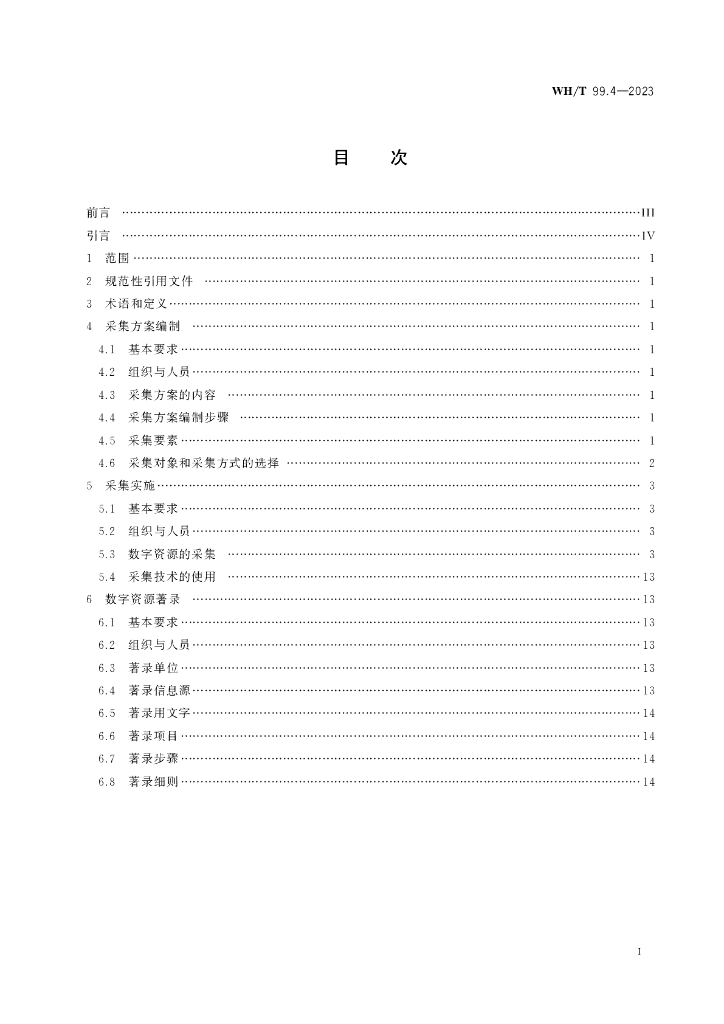 WH/T 99.4—2023

目　次

前言 …… III
引言 …… IV
1　范围 …… 1
2　规范性引用文件 …… 1
3　术语和定义 …… 1
4　采集方案编制 …… 1
4.1　基本要求 …… 1
4.2　组织与人员 …… 1
4.3　采集方案的内容 …… 1
4.4　采集方案编制步骤 …… 1
4.5　采集要素 …… 1
4.6　采集对象和采集方式的选择 …… 2
5　采集实施 …… 3
5.1　基本要求 …… 3
5.2　组织与人员 …… 3
5.3　数字资源的采集 …… 3
5.4　采集技术的使用 …… 13
6　数字资源著录 …… 13
6.1　基本要求 …… 13
6.2　组织与人员 …… 13
6.3　著录单位 …… 13
6.4　著录信息源 …… 13
6.5　著录用文字 …… 14
6.6　著录项目 …… 14
6.7　著录步骤 …… 14
6.8　著录细则 …… 14

I